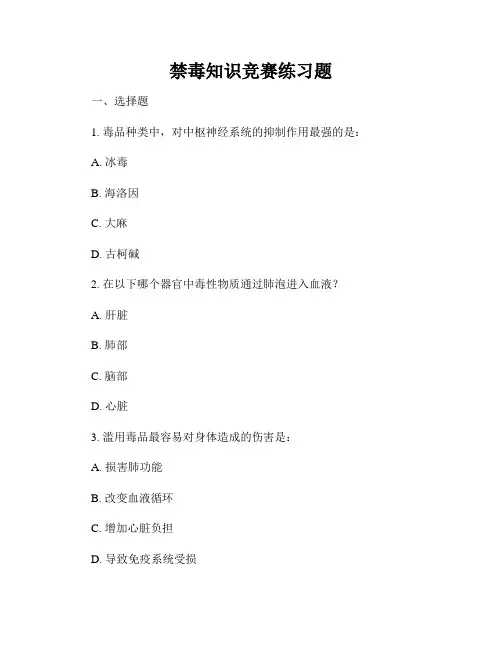 禁毒知识竞赛练习题

一、选择题

1. 毒品种类中，对中枢神经系统的抑制作用最强的是：

A. 冰毒

B. 海洛因

C. 大麻

D. 古柯碱

2. 在以下哪个器官中毒性物质通过肺泡进入血液？

A. 肝脏

B. 肺部

C. 脑部

D. 心脏

3. 滥用毒品最容易对身体造成的伤害是：

A. 损害肺功能

B. 改变血液循环

C. 增加心脏负担

D. 导致免疫系统受损